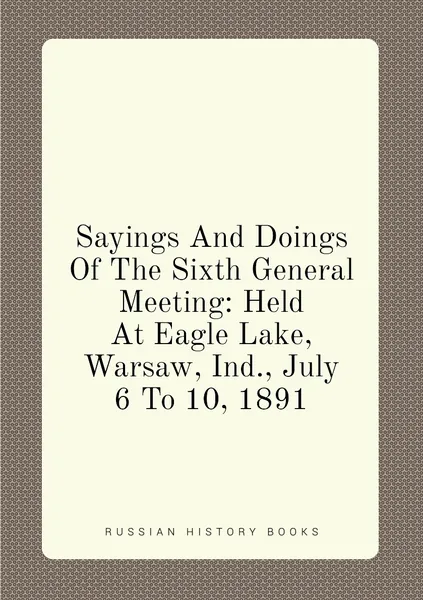 Sayings And Doings Of The Sixth General Meeting: Held At Eagle Lake, Warsaw, Ind., July 6 To 10, 1891

RUSSIAN HISTORY BOOKS